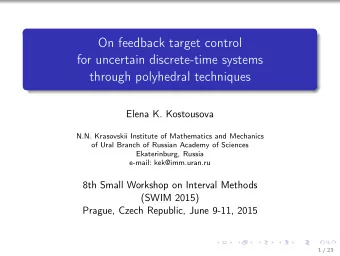 On feedback target control for uncertain discrete-time systems through polyhedral techniques

Elena K. Kostousova

N.N. Krasovskii Institute of Mathematics and Mechanics of Ural Branch of Russian Academy of Sciences
Ekaterinburg, Russia
e-mail: kek@imm.uran.ru

8th Small Workshop on Interval Methods
(SWIM 2015)
Prague, Czech Republic, June 9-11, 2015

1 / 23